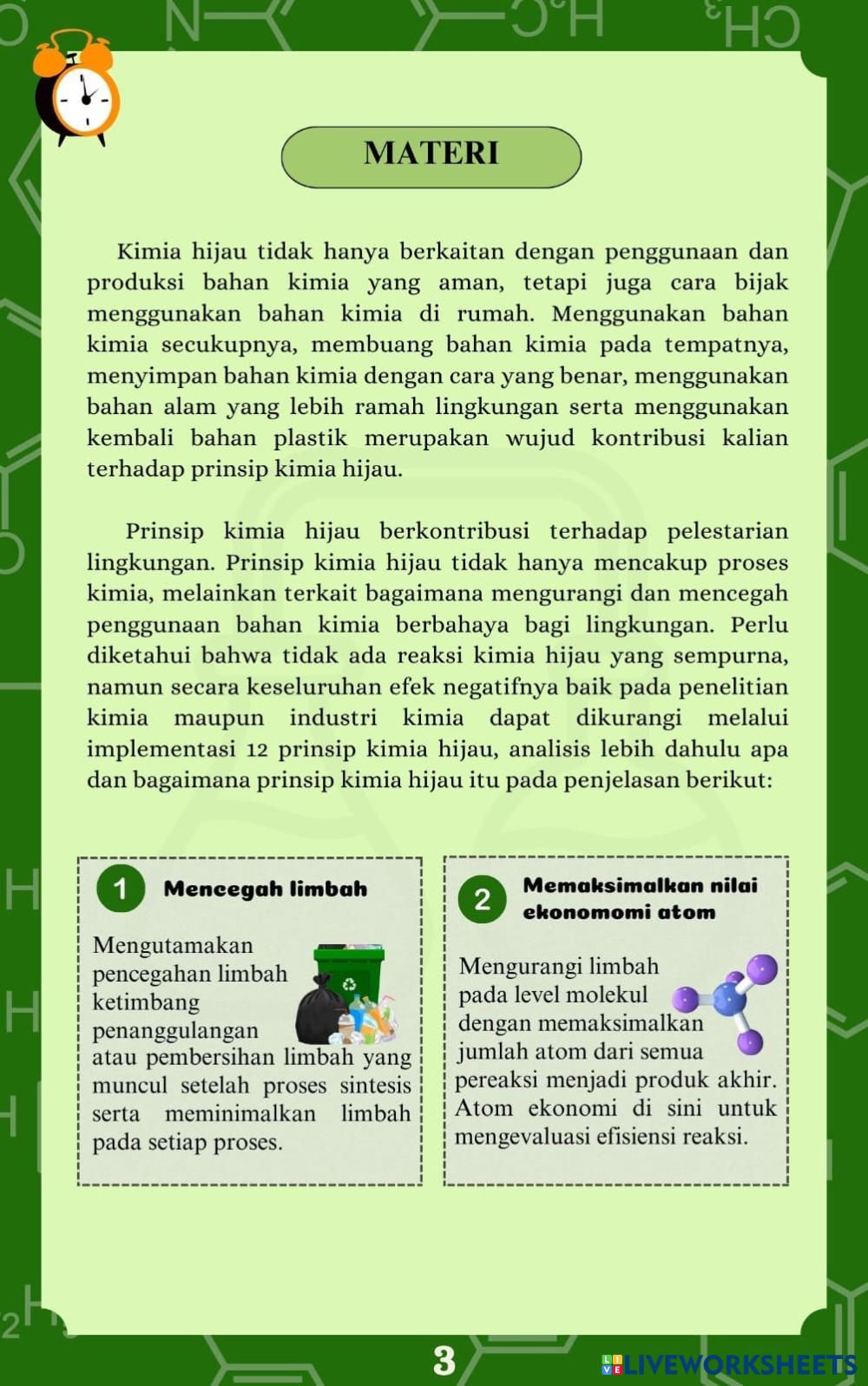 MATERI

Kimia hijau tidak hanya berkaitan dengan penggunaan dan produksi bahan kimia yang aman, tetapi juga cara bijak menggunakan bahan kimia di rumah. Menggunakan bahan kimia secukupnya, membuang bahan kimia pada tempatnya, menyimpan bahan kimia dengan cara yang benar, menggunakan bahan alam yang lebih ramah lingkungan serta menggunakan kembali bahan plastik merupakan wujud kontribusi kalian terhadap prinsip kimia hijau.

Prinsip kimia hijau berkontribusi terhadap pelestarian lingkungan. Prinsip kimia hijau tidak hanya mencakup proses kimia, melainkan terkait bagaimana mengurangi dan mencegah penggunaan bahan kimia berbahaya bagi lingkungan. Perlu diketahui bahwa tidak ada reaksi kimia hijau yang sempurna, namun secara keseluruhan efek negatifnya baik pada penelitian kimia maupun industri kimia dapat dikurangi melalui implementasi 12 prinsip kimia hijau, analisis lebih dahulu apa dan bagaimana prinsip kimia hijau itu pada penjelasan berikut:

1 Mencegah limbah

Mengutamakan pencegahan limbah ketimbang penanggulangan atau pembersihan limbah yang muncul setelah proses sintesis serta meminimalkan limbah pada setiap proses.

2 Memaksimalkan nilai ekonomomi atom

Mengurangi limbah pada level molekul dengan memaksimalkan jumlah atom dari semua pereaksi menjadi produk akhir. Atom ekonomi di sini untuk mengevaluasi efisiensi reaksi.

3

LIVEWORKSHEETS